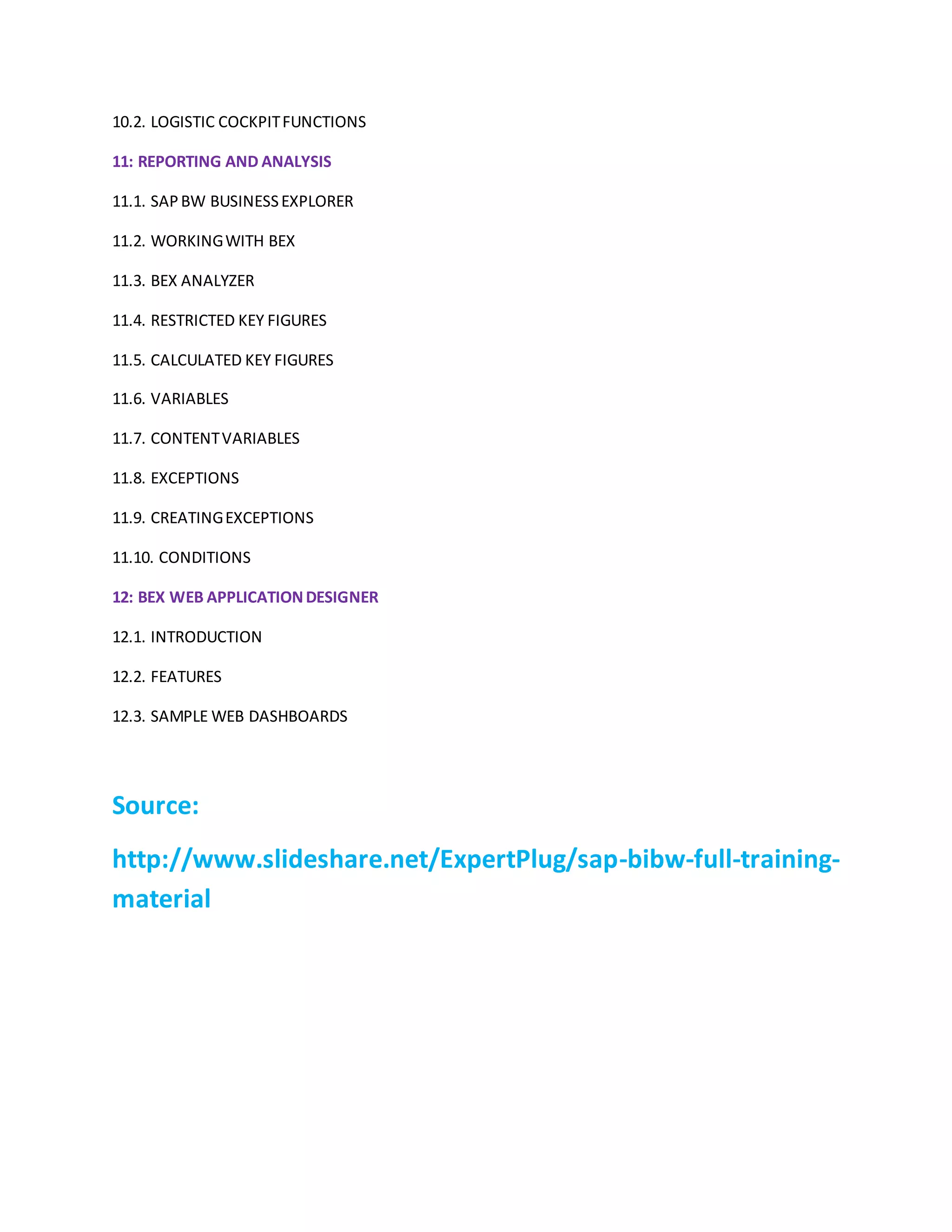 10.2. LOGISTIC COCKPIT FUNCTIONS

11: REPORTING AND ANALYSIS

11.1. SAP BW BUSINESS EXPLORER

11.2. WORKING WITH BEX

11.3. BEX ANALYZER

11.4. RESTRICTED KEY FIGURES

11.5. CALCULATED KEY FIGURES

11.6. VARIABLES

11.7. CONTENT VARIABLES

11.8. EXCEPTIONS

11.9. CREATING EXCEPTIONS

11.10. CONDITIONS

12: BEX WEB APPLICATION DESIGNER

12.1. INTRODUCTION

12.2. FEATURES

12.3. SAMPLE WEB DASHBOARDS

Source:

http://www.slideshare.net/ExpertPlug/sap-bibw-full-training-material